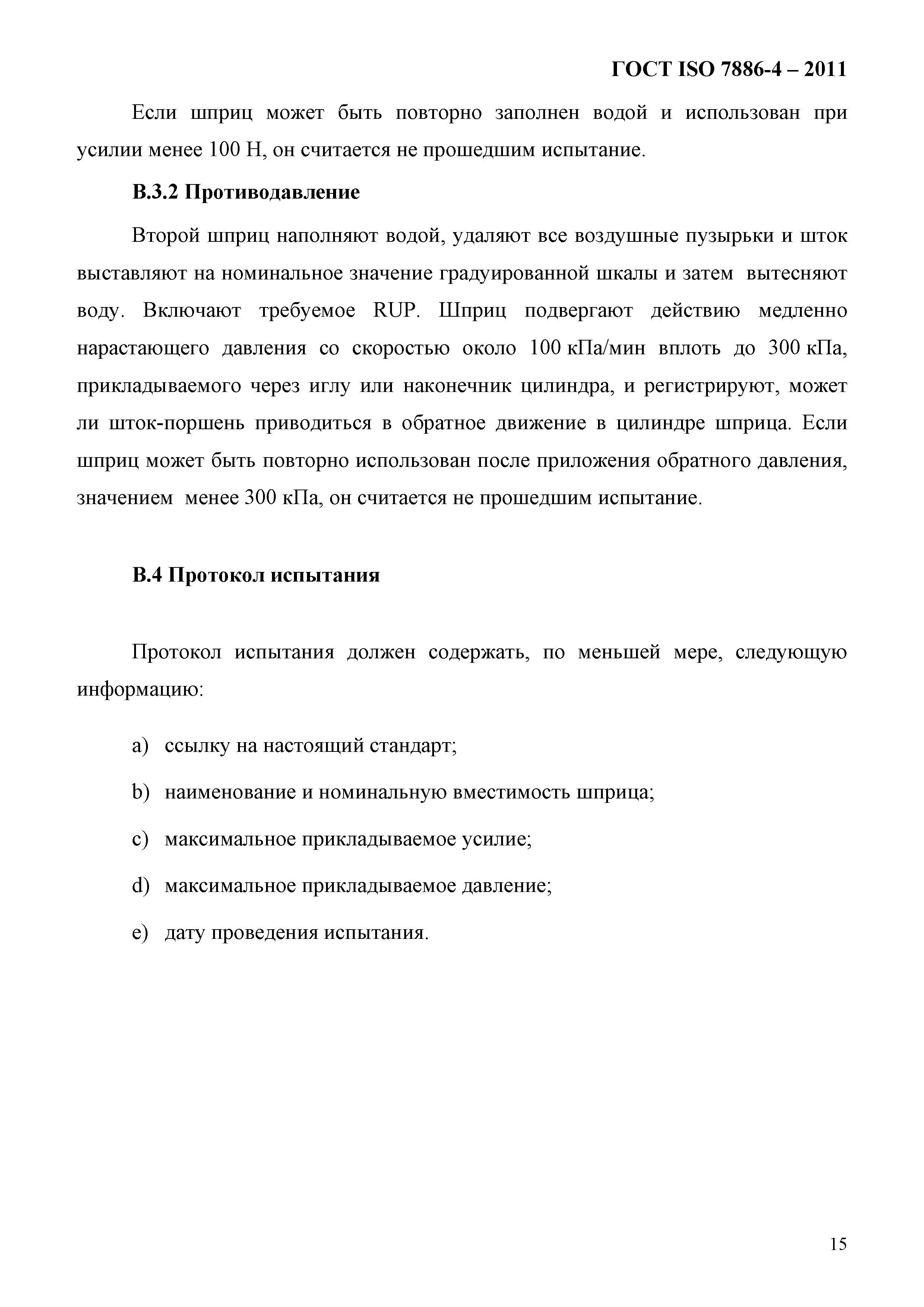 ГОСТ ISO 7886-4 – 2011

Если шприц может быть повторно заполнен водой и использован при усилии менее 100 Н, он считается не прошедшим испытание.

В.3.2 Противодавление

Второй шприц наполняют водой, удаляют все воздушные пузырьки и шток выставляют на номинальное значение градуированной шкалы и затем вытесняют воду. Включают требуемое RUP. Шприц подвергают действию медленно нарастающего давления со скоростью около 100 кПа/мин вплоть до 300 кПа, прикладываемого через иглу или наконечник цилиндра, и регистрируют, может ли шток-поршень приводиться в обратное движение в цилиндре шприца. Если шприц может быть повторно использован после приложения обратного давления, значением менее 300 кПа, он считается не прошедшим испытание.

В.4 Протокол испытания

Протокол испытания должен содержать, по меньшей мере, следующую информацию:

a) ссылку на настоящий стандарт;

b) наименование и номинальную вместимость шприца;

c) максимальное прикладываемое усилие;

d) максимальное прикладываемое давление;

e) дату проведения испытания.

15